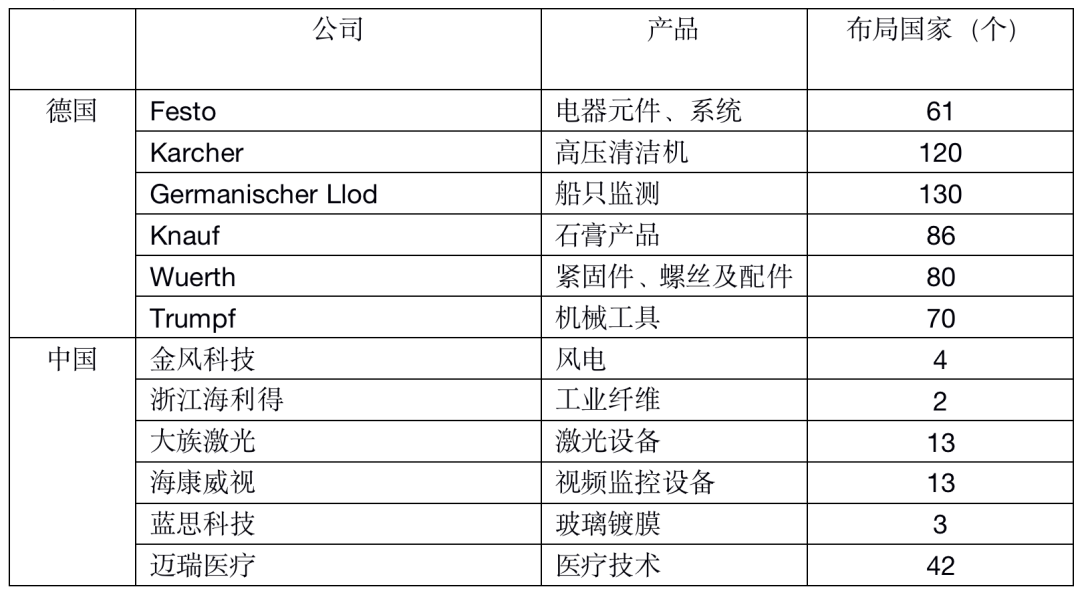 |  | 公司 | 产品 | 布局国家（个） |
|---|---|---|---|
| 德国 | Festo | 电器元件、系统 | 61 |
|  | Karcher | 高压清洁机 | 120 |
|  | Germanischer Llod | 船只监测 | 130 |
|  | Knauf | 石膏产品 | 86 |
|  | Wuerth | 紧固件、螺丝及配件 | 80 |
|  | Trumpf | 机械工具 | 70 |
| 中国 | 金风科技 | 风电 | 4 |
|  | 浙江海利得 | 工业纤维 | 2 |
|  | 大族激光 | 激光设备 | 13 |
|  | 海康威视 | 视频监控设备 | 13 |
|  | 蓝思科技 | 玻璃镀膜 | 3 |
|  | 迈瑞医疗 | 医疗技术 | 42 |